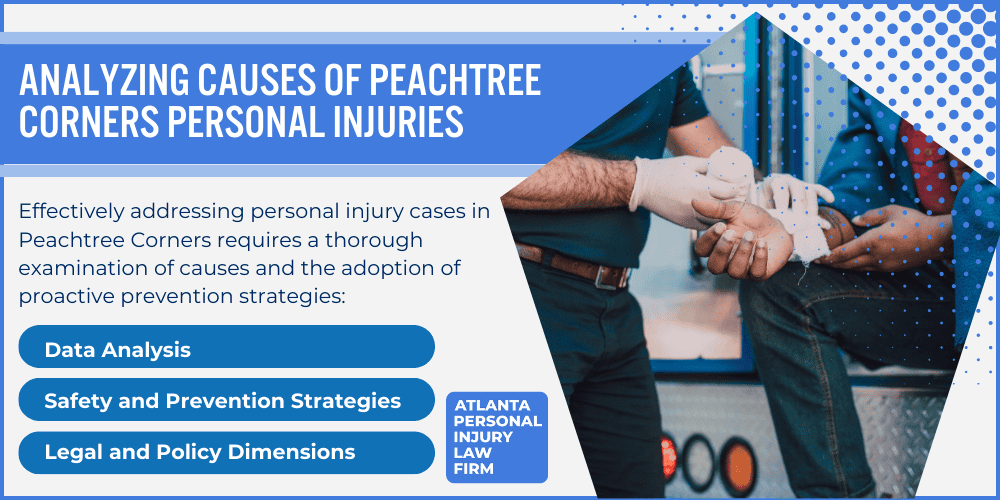 ANALYZING CAUSES OF PEACHTREE CORNERS PERSONAL INJURIES

Effectively addressing personal injury cases in Peachtree Corners requires a thorough examination of causes and the adoption of proactive prevention strategies:

Data Analysis

Safety and Prevention Strategies

Legal and Policy Dimensions

ATLANTA PERSONAL INJURY LAW FIRM